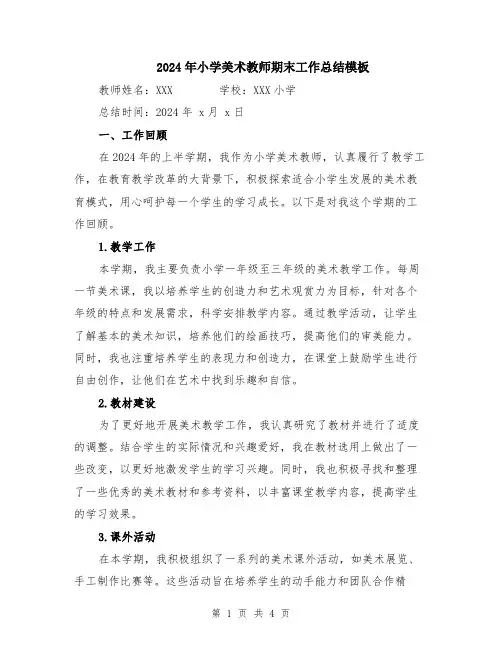 2024年小学美术教师期末工作总结模板

教师姓名：XXX　　学校：XXX小学

总结时间：2024年 x月 x日

一、工作回顾

在2024年的上半学期，我作为小学美术教师，认真履行了教学工作，在教育教学改革的大背景下，积极探索适合小学生发展的美术教育模式，用心呵护每一个学生的学习成长。以下是对我这个学期的工作回顾。

1.教学工作

本学期，我主要负责小学一年级至三年级的美术教学工作。每周一节美术课，我以培养学生的创造力和艺术观赏力为目标，针对各个年级的特点和发展需求，科学安排教学内容。通过教学活动，让学生了解基本的美术知识，培养他们的绘画技巧，提高他们的审美能力。同时，我也注重培养学生的表现力和创造力，在课堂上鼓励学生进行自由创作，让他们在艺术中找到乐趣和自信。

2.教材建设

为了更好地开展美术教学工作，我认真研究了教材并进行了适度的调整。结合学生的实际情况和兴趣爱好，我在教材选用上做出了一些改变，以更好地激发学生的学习兴趣。同时，我也积极寻找和整理了一些优秀的美术教材和参考资料，以丰富课堂教学内容，提高学生的学习效果。

3.课外活动

在本学期，我积极组织了一系列的美术课外活动，如美术展览、手工制作比赛等。这些活动旨在培养学生的动手能力和团队合作精

第 1 页 共 4 页